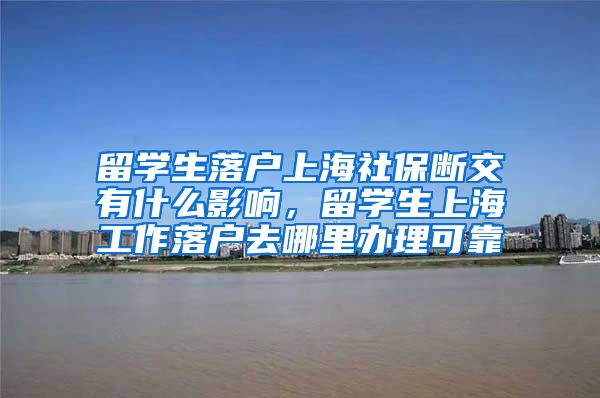 留学生落户上海社保断交有什么影响，留学生上海工作落户去哪里办理可靠